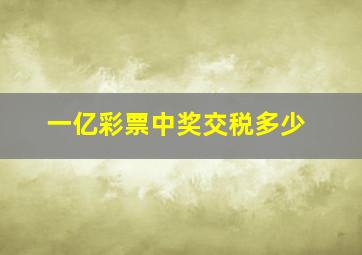 一亿彩票中奖交税多少